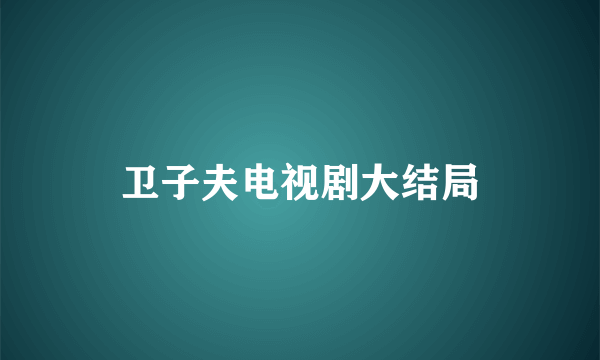 卫子夫电视剧大结局